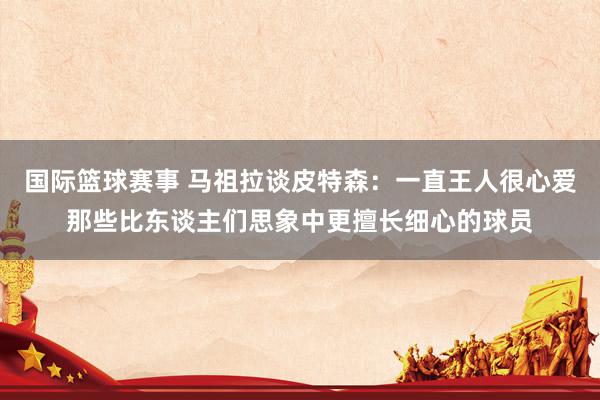 国际篮球赛事 马祖拉谈皮特森：一直王人很心爱那些比东谈主们思象中更擅长细心的球员